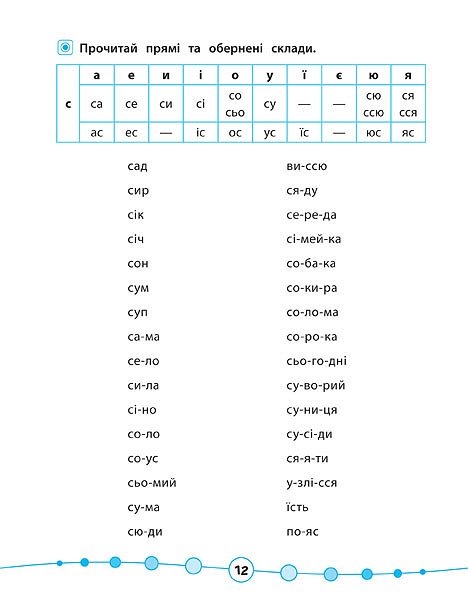 Прочитай прямі та обернені склади.

| | а | е | и | і | о | у | ї | є | ю | я |
|---|---|---|---|---|---|---|---|---|---|---|
| с | са | се | си | сі | со сьо | су | — | — | сю ссю | ся сся |
| | ас | ес | — | іс | ос | ус | їс | — | юс | яс |

сад
сир
сік
січ
сон
сум
суп
са-ма
се-ло
си-ла
сі-но
со-ло
со-ус
сьо-мий
су-ма
сю-ди

ви-ссю
ся-ду
се-ре-да
сі-мей-ка
со-ба-ка
со-ки-ра
со-ло-ма
со-ро-ка
сьо-го-дні
су-во-рий
су-ни-ця
су-сі-ди
ся-я-ти
у-злі-сся
їсть
по-яс

12